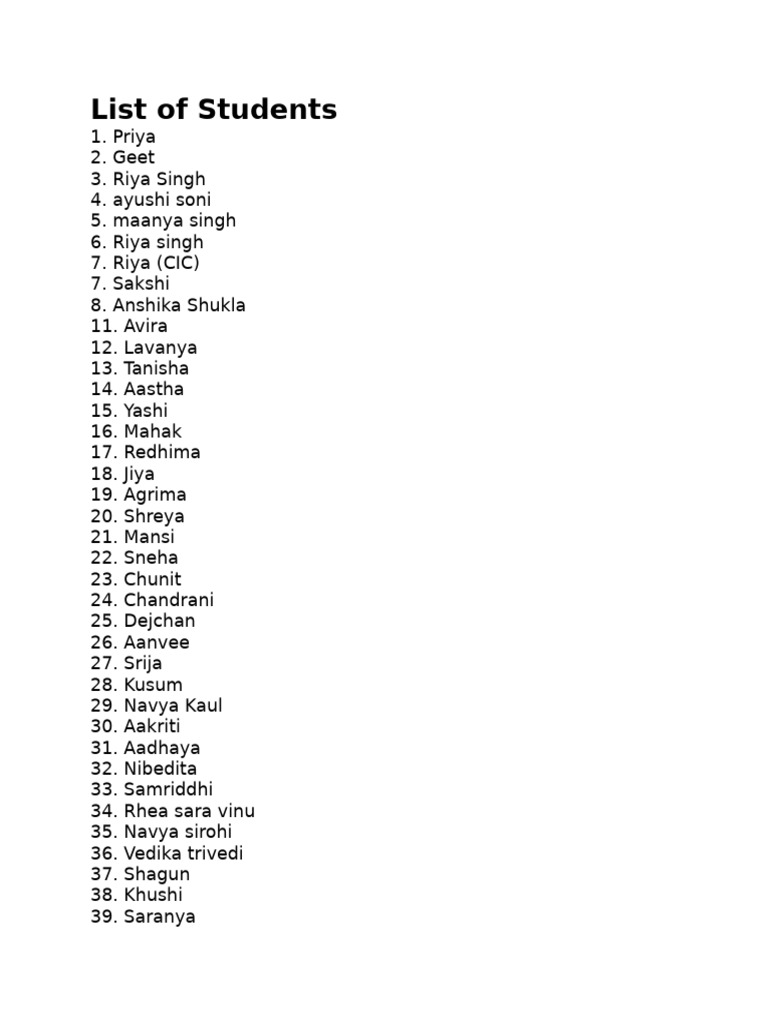 List of Students

1. Priya
2. Geet
3. Riya Singh
4. ayushi soni
5. maanya singh
6. Riya singh
7. Riya (CIC)
7. Sakshi
8. Anshika Shukla
11. Avira
12. Lavanya
13. Tanisha
14. Aastha
15. Yashi
16. Mahak
17. Redhima
18. Jiya
19. Agrima
20. Shreya
21. Mansi
22. Sneha
23. Chunit
24. Chandrani
25. Dejchan
26. Aanvee
27. Srija
28. Kusum
29. Navya Kaul
30. Aakriti
31. Aadhaya
32. Nibedita
33. Samriddhi
34. Rhea sara vinu
35. Navya sirohi
36. Vedika trivedi
37. Shagun
38. Khushi
39. Saranya